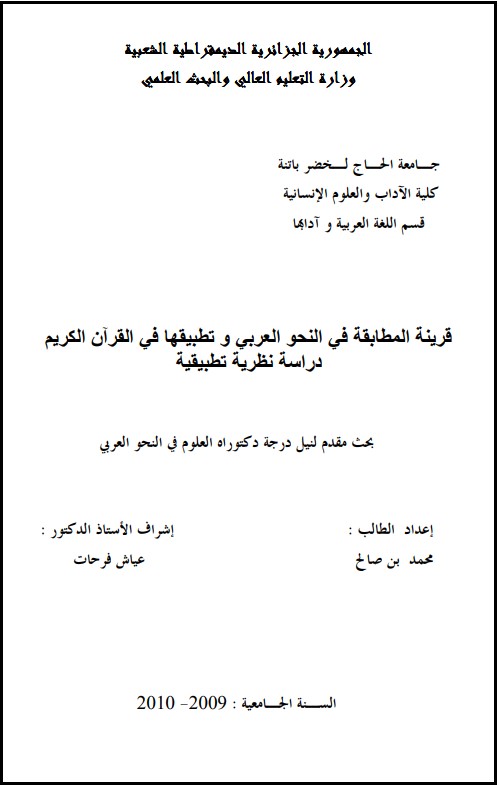 الجمهورية الجزائرية الديمقراطية الشعبية
وزارة التعليم العالي والبحث العلمي

جامعة الحاج لخضر باتنة
كلية الآداب والعلوم الإنسانية
قسم اللغة العربية و آدابها

قرينة المطابقة في النحو العربي و تطبيقها في القرآن الكريم
دراسة نظرية تطبيقية

بحث مقدم لنيل درجة دكتوراه العلوم في النحو العربي

إعداد الطالب :
محمد بن صالح

إشراف الأستاذ الدكتور :
عياش فرحات

السنة الجامعية : 2009- 2010